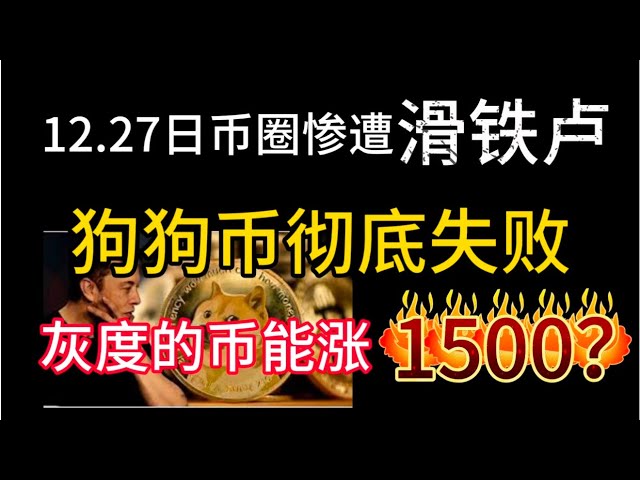 12.27日币圈惨遭滑铁卢

狗狗币彻底失败

灰度的币能涨 1500?